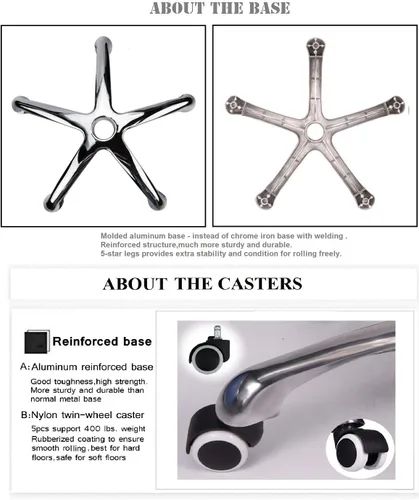 ABOUT THE BASE

Molded aluminum base - instead of chrome iron base with welding .
Reinforced structure,much more sturdy and durable.
5-star legs provides extra stability and condition for rolling freely.

ABOUT THE CASTERS

Reinforced base

A:Aluminum reinforced base

Good toughness,high strength. More sturdy and durable than normal metal base

B:Nylon twin-wheel caster

5pcs support 400 lbs. weight Rubberized coating to ensure smooth rolling,best for hard floors,safe for soft floors